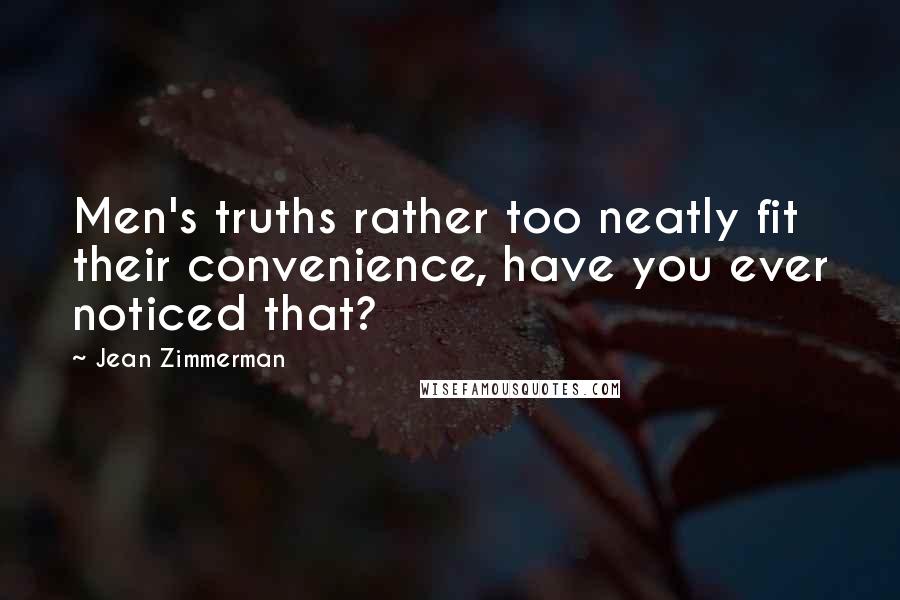 Men's truths rather too neatly fit their convenience, have you ever noticed that?

~ Jean Zimmerman

WISEFAMOUSQUOTES.COM